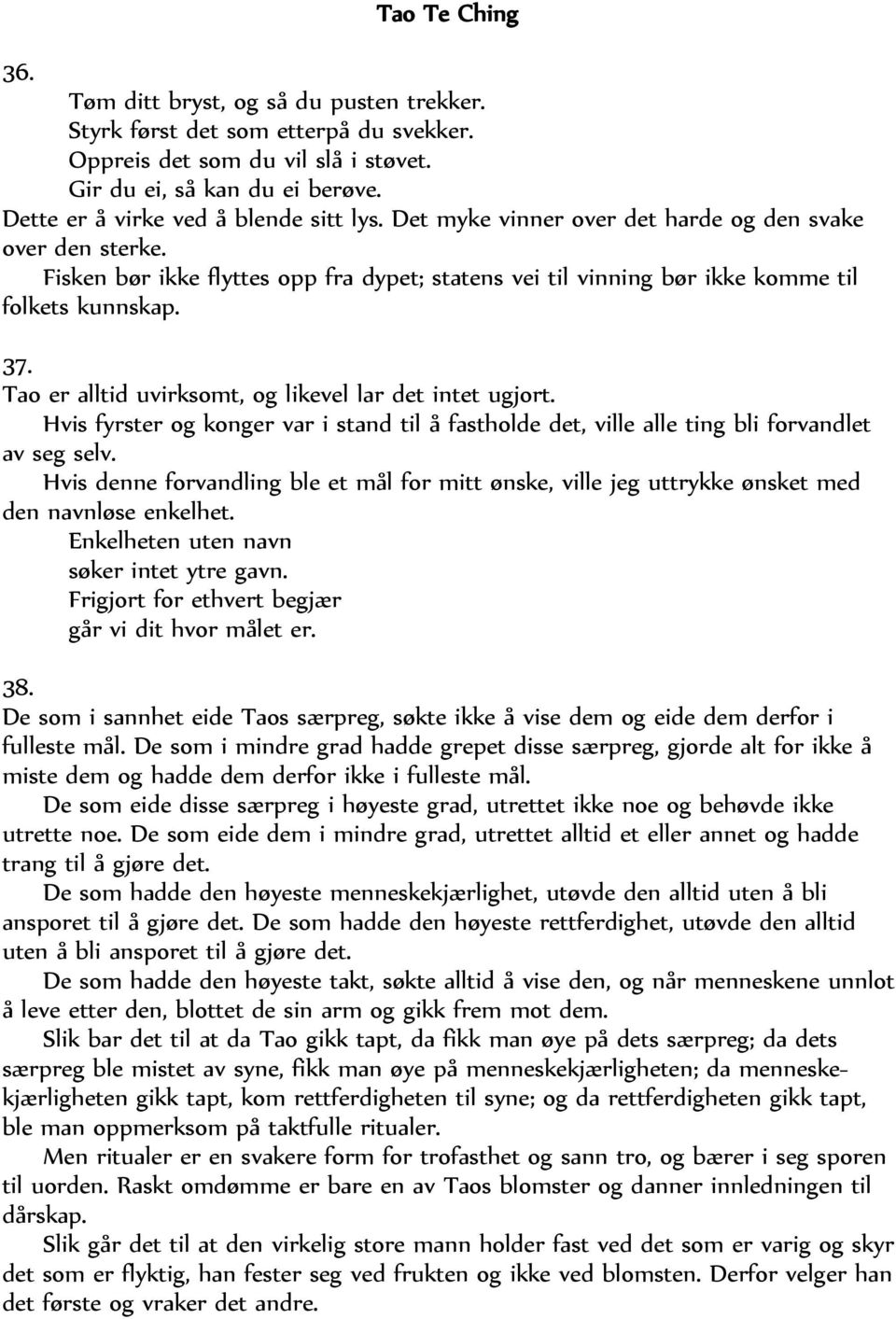 Tao Te Ching

36.

Tøm ditt bryst, og så du pusten trekker.
Styrk først det som etterpå du svekker.
Oppreis det som du vil slå i støvet.
Gir du ei, så kan du ei berøve.

Dette er å virke ved å blende sitt lys. Det myke vinner over det harde og den svake over den sterke.

Fisken bør ikke flyttes opp fra dypet; statens vei til vinning bør ikke komme til folkets kunnskap.

37.

Tao er alltid uvirksomt, og likevel lar det intet ugjort.

Hvis fyrster og konger var i stand til å fastholde det, ville alle ting bli forvandlet av seg selv.

Hvis denne forvandling ble et mål for mitt ønske, ville jeg uttrykke ønsket med den navnløse enkelhet.

Enkelheten uten navn
søker intet ytre gavn.
Frigjort for ethvert begjær
går vi dit hvor målet er.

38.

De som i sannhet eide Taos særpreg, søkte ikke å vise dem og eide dem derfor i fulleste mål. De som i mindre grad hadde grepet disse særpreg, gjorde alt for ikke å miste dem og hadde dem derfor ikke i fulleste mål.

De som eide disse særpreg i høyeste grad, utrettet ikke noe og behøvde ikke utrette noe. De som eide dem i mindre grad, utrettet alltid et eller annet og hadde trang til å gjøre det.

De som hadde den høyeste menneskekjærlighet, utøvde den alltid uten å bli ansporet til å gjøre det. De som hadde den høyeste rettferdighet, utøvde den alltid uten å bli ansporet til å gjøre det.

De som hadde den høyeste takt, søkte alltid å vise den, og når menneskene unnlot å leve etter den, blottet de sin arm og gikk frem mot dem.

Slik bar det til at da Tao gikk tapt, da fikk man øye på dets særpreg; da dets særpreg ble mistet av syne, fikk man øye på menneskekjærligheten; da menneskekjærligheten gikk tapt, kom rettferdigheten til syne; og da rettferdigheten gikk tapt, ble man oppmerksom på taktfulle ritualer.

Men ritualer er en svakere form for trofasthet og sann tro, og bærer i seg sporen til uorden. Raskt omdømme er bare en av Taos blomster og danner innledningen til dårskap.

Slik går det til at den virkelig store mann holder fast ved det som er varig og skyr det som er flyktig, han fester seg ved frukten og ikke ved blomsten. Derfor velger han det første og vraker det andre.